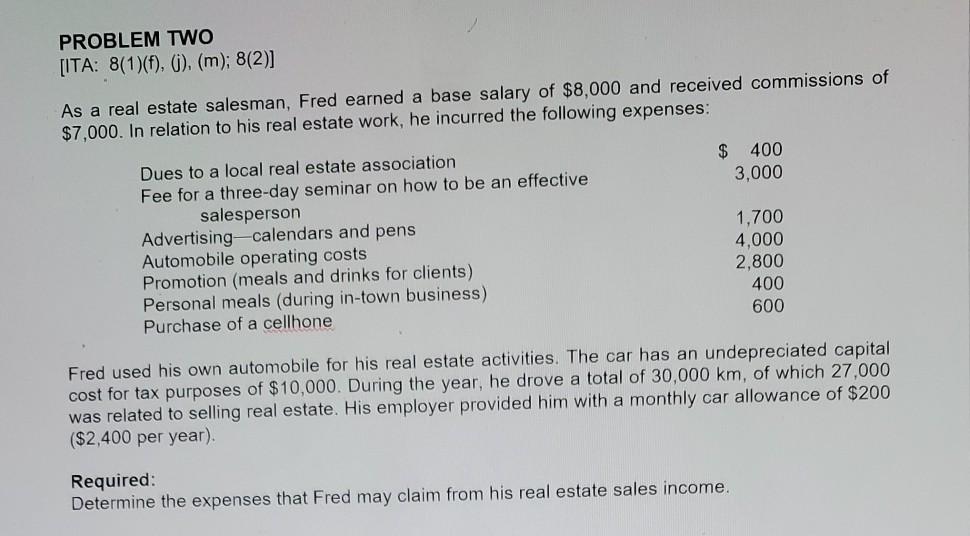 PROBLEM TWO
[ITA: 8(1)(f), (j), (m); 8(2)]

As a real estate salesman, Fred earned a base salary of $8,000 and received commissions of $7,000. In relation to his real estate work, he incurred the following expenses:

| | |
|---|---|
| Dues to a local real estate association | $ 400 |
| Fee for a three-day seminar on how to be an effective salesperson | 3,000 |
| Advertising—calendars and pens | 1,700 |
| Automobile operating costs | 4,000 |
| Promotion (meals and drinks for clients) | 2,800 |
| Personal meals (during in-town business) | 400 |
| Purchase of a cellhone | 600 |

Fred used his own automobile for his real estate activities. The car has an undepreciated capital cost for tax purposes of $10,000. During the year, he drove a total of 30,000 km, of which 27,000 was related to selling real estate. His employer provided him with a monthly car allowance of $200 ($2,400 per year).

Required:
Determine the expenses that Fred may claim from his real estate sales income.